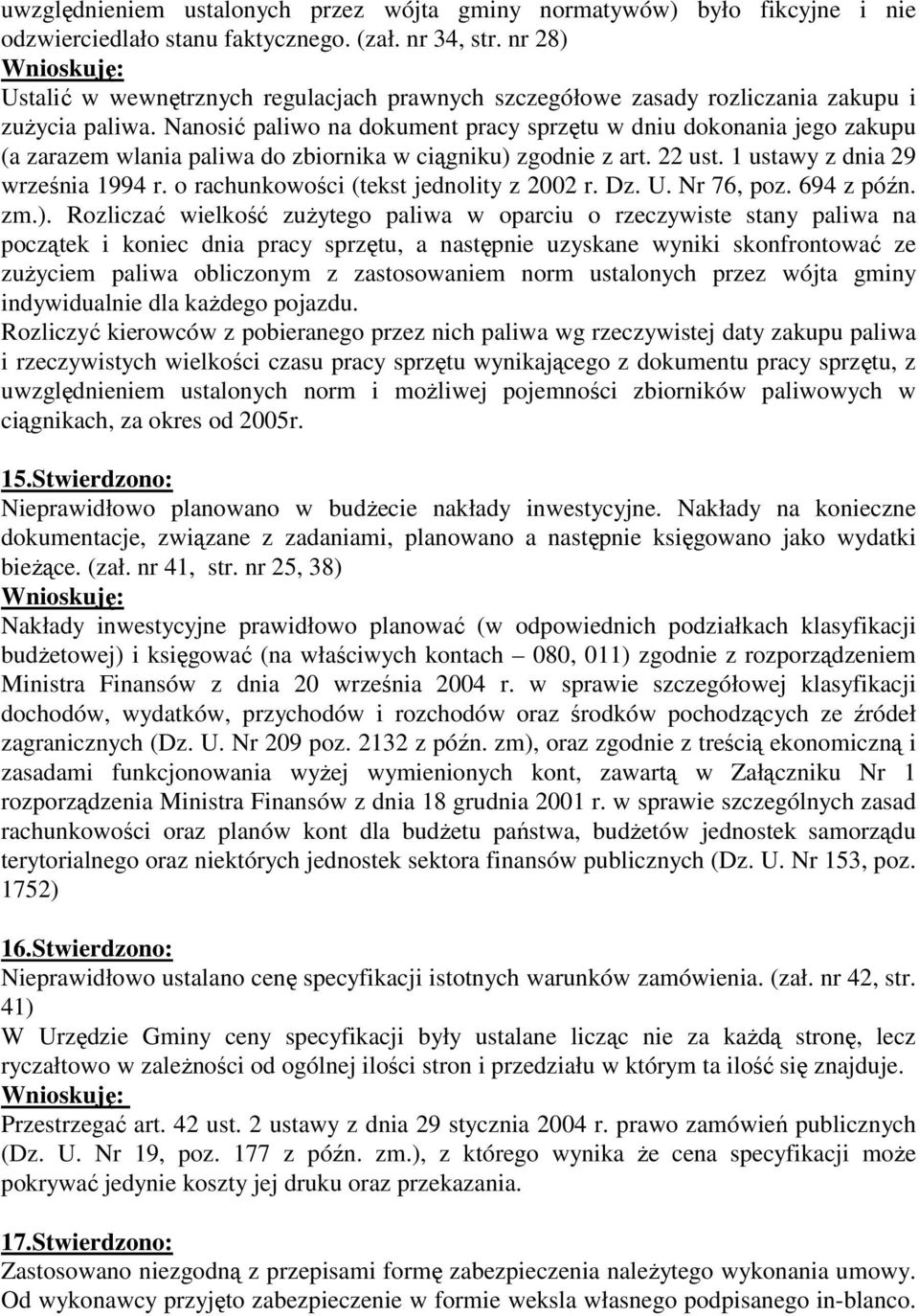 uwzględnieniem ustalonych przez wójta gminy normatywów) było fikcyjne i nie odzwierciedlało stanu faktycznego. (zał. nr 34, str. nr 28)
Wnioskuję:
Ustalić w wewnętrznych regulacjach prawnych szczegółowe zasady rozliczania zakupu i zużycia paliwa. Nanosić paliwo na dokument pracy sprzętu w dniu dokonania jego zakupu (a zarazem wlania paliwa do zbiornika w ciągniku) zgodnie z art. 22 ust. 1 ustawy z dnia 29 września 1994 r. o rachunkowości (tekst jednolity z 2002 r. Dz. U. Nr 76, poz. 694 z późn. zm.). Rozliczać wielkość zużytego paliwa w oparciu o rzeczywiste stany paliwa na początek i koniec dnia pracy sprzętu, a następnie uzyskane wyniki skonfrontować ze zużyciem paliwa obliczonym z zastosowaniem norm ustalonych przez wójta gminy indywidualnie dla każdego pojazdu.
Rozliczyć kierowców z pobieranego przez nich paliwa wg rzeczywistej daty zakupu paliwa i rzeczywistych wielkości czasu pracy sprzętu wynikającego z dokumentu pracy sprzętu, z uwzględnieniem ustalonych norm i możliwej pojemności zbiorników paliwowych w ciągnikach, za okres od 2005r.

15.Stwierdzono:
Nieprawidłowo planowano w budżecie nakłady inwestycyjne. Nakłady na konieczne dokumentacje, związane z zadaniami, planowano a następnie księgowano jako wydatki bieżące. (zał. nr 41, str. nr 25, 38)
Wnioskuję:
Nakłady inwestycyjne prawidłowo planować (w odpowiednich podziałkach klasyfikacji budżetowej) i księgować (na właściwych kontach – 080, 011) zgodnie z rozporządzeniem Ministra Finansów z dnia 20 września 2004 r. w sprawie szczegółowej klasyfikacji dochodów, wydatków, przychodów i rozchodów oraz środków pochodzących ze źródeł zagranicznych (Dz. U. Nr 209 poz. 2132 z późn. zm), oraz zgodnie z treścią ekonomiczną i zasadami funkcjonowania wyżej wymienionych kont, zawartą w Załączniku Nr 1 rozporządzenia Ministra Finansów z dnia 18 grudnia 2001 r. w sprawie szczególnych zasad rachunkowości oraz planów kont dla budżetu państwa, budżetów jednostek samorządu terytorialnego oraz niektórych jednostek sektora finansów publicznych (Dz. U. Nr 153, poz. 1752)

16.Stwierdzono:
Nieprawidłowo ustalano cenę specyfikacji istotnych warunków zamówienia. (zał. nr 42, str. 41)
W Urzędzie Gminy ceny specyfikacji były ustalane licząc nie za każdą stronę, lecz ryczałtowo w zależności od ogólnej ilości stron i przedziału w którym ta ilość się znajduje.
Wnioskuję:
Przestrzegać art. 42 ust. 2 ustawy z dnia 29 stycznia 2004 r. prawo zamówień publicznych (Dz. U. Nr 19, poz. 177 z późn. zm.), z którego wynika że cena specyfikacji może pokrywać jedynie koszty jej druku oraz przekazania.

17.Stwierdzono:
Zastosowano niezgodną z przepisami formę zabezpieczenia należytego wykonania umowy. Od wykonawcy przyjęto zabezpieczenie w formie weksla własnego podpisanego in-blanco.